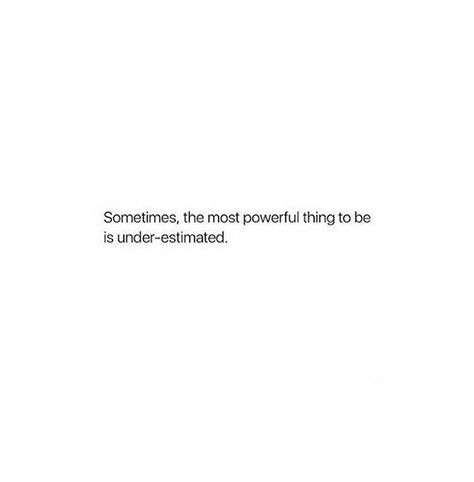 Sometimes, the most powerful thing to be is under-estimated.